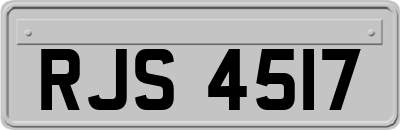 RJS 4517